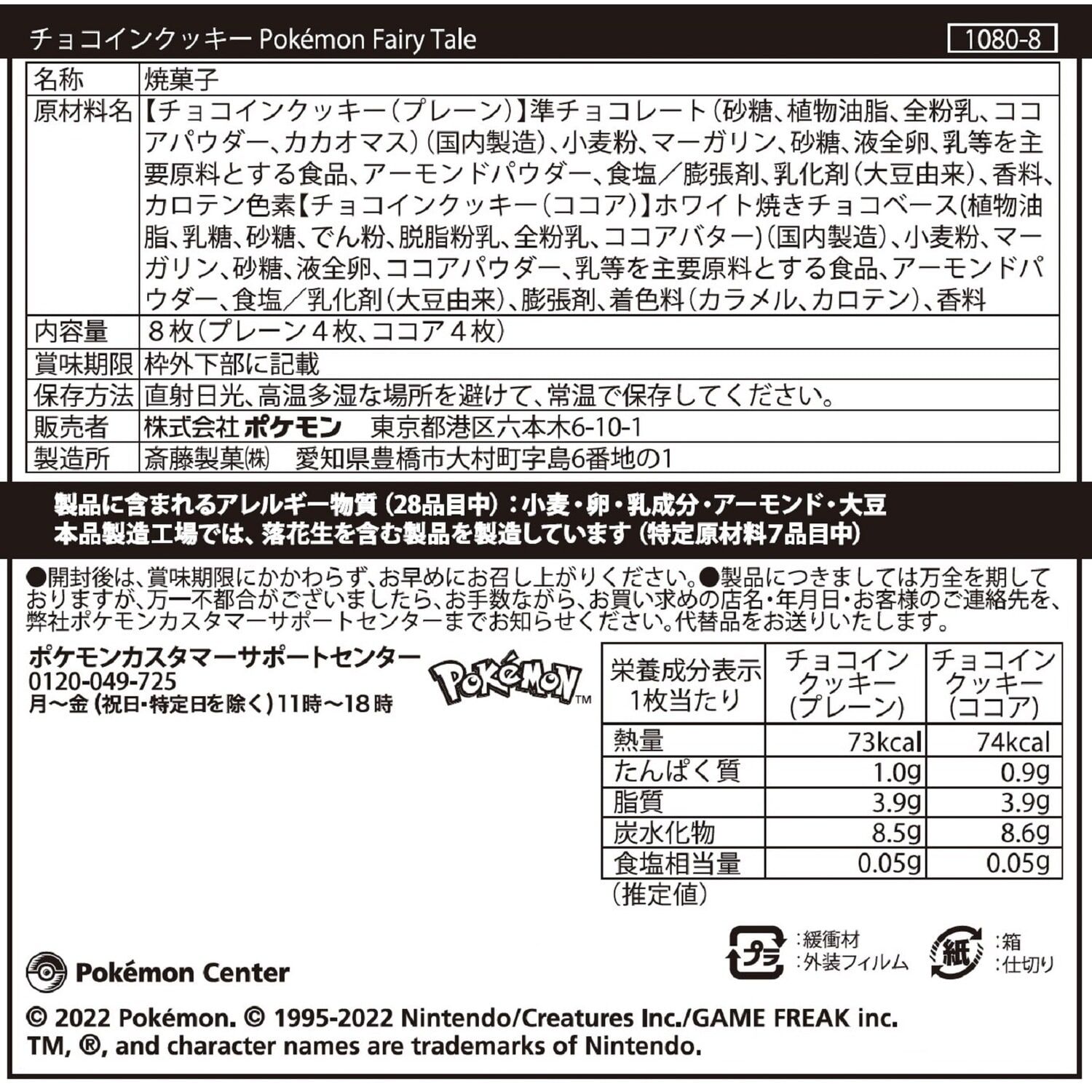 チョコインクッキー Pokémon Fairy Tale

1080-8

| 名称 | 焼菓子 |
|---|---|
| 原材料名 | 【チョコインクッキー(プレーン)】準チョコレート(砂糖、植物油脂、全粉乳、ココアパウダー、カカオマス)(国内製造)、小麦粉、マーガリン、砂糖、液全卵、乳等を主要原料とする食品、アーモンドパウダー、食塩/膨張剤、乳化剤(大豆由来)、香料、カロテン色素【チョコインクッキー(ココア)】ホワイト焼きチョコベース(植物油脂、乳糖、砂糖、でん粉、脱脂粉乳、全粉乳、ココアバター)(国内製造)、小麦粉、マーガリン、砂糖、液全卵、ココアパウダー、乳等を主要原料とする食品、アーモンドパウダー、食塩/乳化剤(大豆由来)、膨張剤、着色料(カラメル、カロテン)、香料 |
| 内容量 | 8枚(プレーン4枚、ココア4枚) |
| 賞味期限 | 枠外下部に記載 |
| 保存方法 | 直射日光、高温多湿な場所を避けて、常温で保存してください。 |
| 販売者 | 株式会社ポケモン　東京都港区六本木6-10-1 |
| 製造所 | 斎藤製菓(株)　愛知県豊橋市大村町字島6番地の1 |

製品に含まれるアレルギー物質(28品目中):小麦・卵・乳成分・アーモンド・大豆
本品製造工場では、落花生を含む製品を製造しています(特定原材料7品目中)

●開封後は、賞味期限にかかわらず、お早めにお召し上がりください。●製品につきましては万全を期しておりますが、万一不都合がございましたら、お手数ながら、お買い求めの店名・年月日・お客様のご連絡先を、弊社ポケモンカスタマーサポートセンターまでお知らせください。代替品をお送りいたします。

ポケモンカスタマーサポートセンター
0120-049-725
月~金(祝日・特定日を除く)11時~18時

Pokémon™

| 栄養成分表示 1枚当たり | チョコインクッキー(プレーン) | チョコインクッキー(ココア) |
|---|---|---|
| 熱量 | 73kcal | 74kcal |
| たんぱく質 | 1.0g | 0.9g |
| 脂質 | 3.9g | 3.9g |
| 炭水化物 | 8.5g | 8.6g |
| 食塩相当量 | 0.05g | 0.05g |

(推定値)

プラ :緩衝材 :外装フィルム
紙 :箱 :仕切り

Pokémon Center

© 2022 Pokémon. © 1995-2022 Nintendo/Creatures Inc./GAME FREAK inc.
TM, ®, and character names are trademarks of Nintendo.